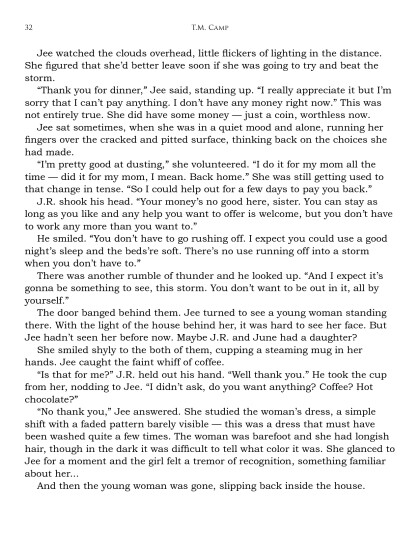 32 T.M. Camp

Jee watched the clouds overhead, little flickers of lighting in the distance. She figured that she'd better leave soon if she was going to try and beat the storm.

"Thank you for dinner," Jee said, standing up. "I really appreciate it but I'm sorry that I can't pay anything. I don't have any money right now." This was not entirely true. She did have some money — just a coin, worthless now.

Jee sat sometimes, when she was in a quiet mood and alone, running her fingers over the cracked and pitted surface, thinking back on the choices she had made.

"I'm pretty good at dusting," she volunteered. "I do it for my mom all the time — did it for my mom, I mean. Back home." She was still getting used to that change in tense. "So I could help out for a few days to pay you back."

J.R. shook his head. "Your money's no good here, sister. You can stay as long as you like and any help you want to offer is welcome, but you don't have to work any more than you want to."

He smiled. "You don't have to go rushing off. I expect you could use a good night's sleep and the beds're soft. There's no use running off into a storm when you don't have to."

There was another rumble of thunder and he looked up. "And I expect it's gonna be something to see, this storm. You don't want to be out in it, all by yourself."

The door banged behind them. Jee turned to see a young woman standing there. With the light of the house behind her, it was hard to see her face. But Jee hadn't seen her before now. Maybe J.R. and June had a daughter?

She smiled shyly to the both of them, cupping a steaming mug in her hands. Jee caught the faint whiff of coffee.

"Is that for me?" J.R. held out his hand. "Well thank you." He took the cup from her, nodding to Jee. "I didn't ask, do you want anything? Coffee? Hot chocolate?"

"No thank you," Jee answered. She studied the woman's dress, a simple shift with a faded pattern barely visible — this was a dress that must have been washed quite a few times. The woman was barefoot and she had longish hair, though in the dark it was difficult to tell what color it was. She glanced to Jee for a moment and the girl felt a tremor of recognition, something familiar about her...

And then the young woman was gone, slipping back inside the house.